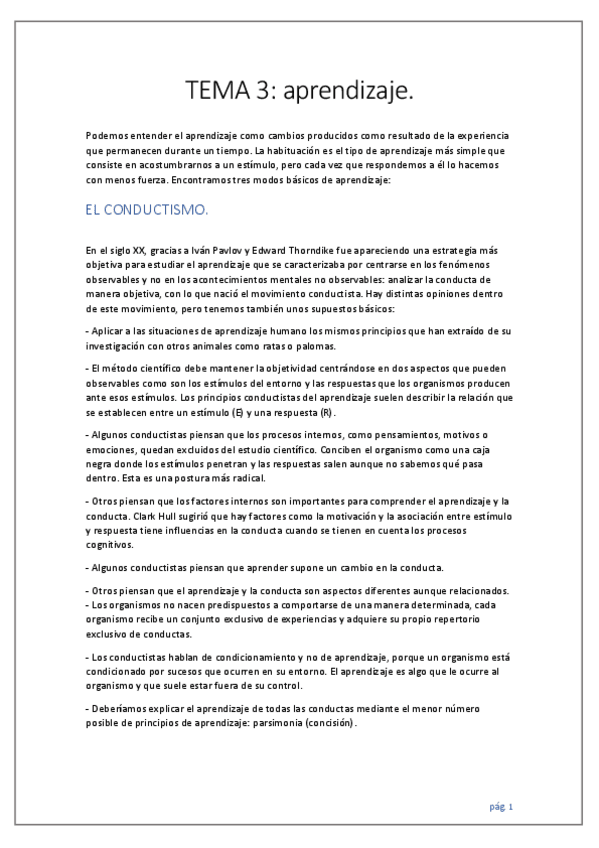 TEMA 3: aprendizaje.

Podemos entender el aprendizaje como cambios producidos como resultado de la experiencia que permanecen durante un tiempo. La habituación es el tipo de aprendizaje más simple que consiste en acostumbrarnos a un estímulo, pero cada vez que respondemos a él lo hacemos con menos fuerza. Encontramos tres modos básicos de aprendizaje:

EL CONDUCTISMO.

En el siglo XX, gracias a Iván Pavlov y Edward Thorndike fue apareciendo una estrategia más objetiva para estudiar el aprendizaje que se caracterizaba por centrarse en los fenómenos observables y no en los acontecimientos mentales no observables: analizar la conducta de manera objetiva, con lo que nació el movimiento conductista. Hay distintas opiniones dentro de este movimiento, pero tenemos también unos supuestos básicos:

- Aplicar a las situaciones de aprendizaje humano los mismos principios que han extraído de su investigación con otros animales como ratas o palomas.

- El método científico debe mantener la objetividad centrándose en dos aspectos que pueden observables como son los estímulos del entorno y las respuestas que los organismos producen ante esos estímulos. Los principios conductistas del aprendizaje suelen describir la relación que se establecen entre un estímulo (E) y una respuesta (R).

- Algunos conductistas piensan que los procesos internos, como pensamientos, motivos o emociones, quedan excluidos del estudio científico. Conciben el organismo como una caja negra donde los estímulos penetran y las respuestas salen aunque no sabemos qué pasa dentro. Esta es una postura más radical.

- Otros piensan que los factores internos son importantes para comprender el aprendizaje y la conducta. Clark Hull sugirió que hay factores como la motivación y la asociación entre estímulo y respuesta tiene influencias en la conducta cuando se tienen en cuenta los procesos cognitivos.

- Algunos conductistas piensan que aprender supone un cambio en la conducta.

- Otros piensan que el aprendizaje y la conducta son aspectos diferentes aunque relacionados.
- Los organismos no nacen predispuestos a comportarse de una manera determinada, cada organismo recibe un conjunto exclusivo de experiencias y adquiere su propio repertorio exclusivo de conductas.

- Los conductistas hablan de condicionamiento y no de aprendizaje, porque un organismo está condicionado por sucesos que ocurren en su entorno. El aprendizaje es algo que le ocurre al organismo y que suele estar fuera de su control.

- Deberíamos explicar el aprendizaje de todas las conductas mediante el menor número posible de principios de aprendizaje: parsimonia (concisión).

pág. 1